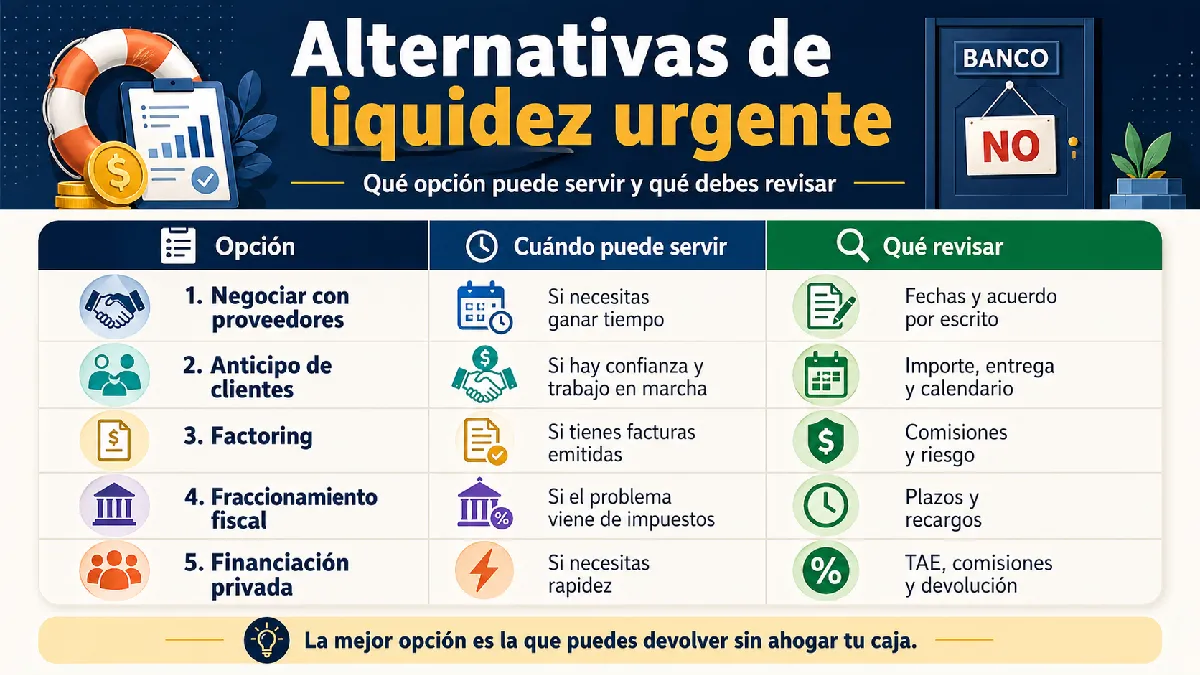 Alternativas de liquidez urgente

Qué opción puede servir y qué debes revisar

BANCO

NO

| Opción | Cuándo puede servir | Qué revisar |
|---|---|---|
| 1. Negociar con proveedores | Si necesitas ganar tiempo | Fechas y acuerdo por escrito |
| 2. Anticipo de clientes | Si hay confianza y trabajo en marcha | Importe, entrega y calendario |
| 3. Factoring | Si tienes facturas emitidas | Comisiones y riesgo |
| 4. Fraccionamiento fiscal | Si el problema viene de impuestos | Plazos y recargos |
| 5. Financiación privada | Si necesitas rapidez | TAE, comisiones y devolución |

La mejor opción es la que puedes devolver sin ahogar tu caja.